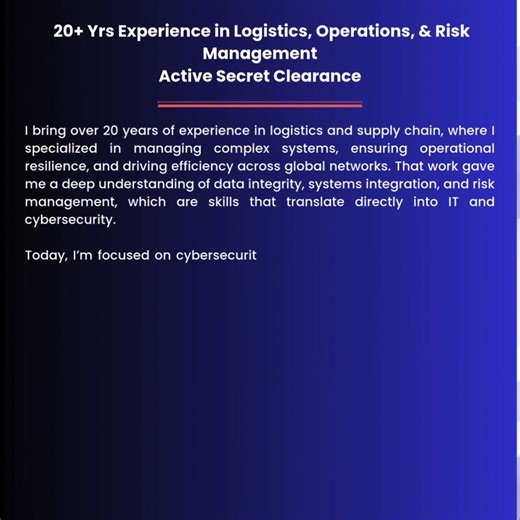 20+ Yrs Experience in Logistics, Operations, & Risk Management
Active Secret Clearance

I bring over 20 years of experience in logistics and supply chain, where I specialized in managing complex systems, ensuring operational resilience, and driving efficiency across global networks. That work gave me a deep understanding of data integrity, systems integration, and risk management, which are skills that translate directly into IT and cybersecurity.

Today, I'm focused on cybersecurit